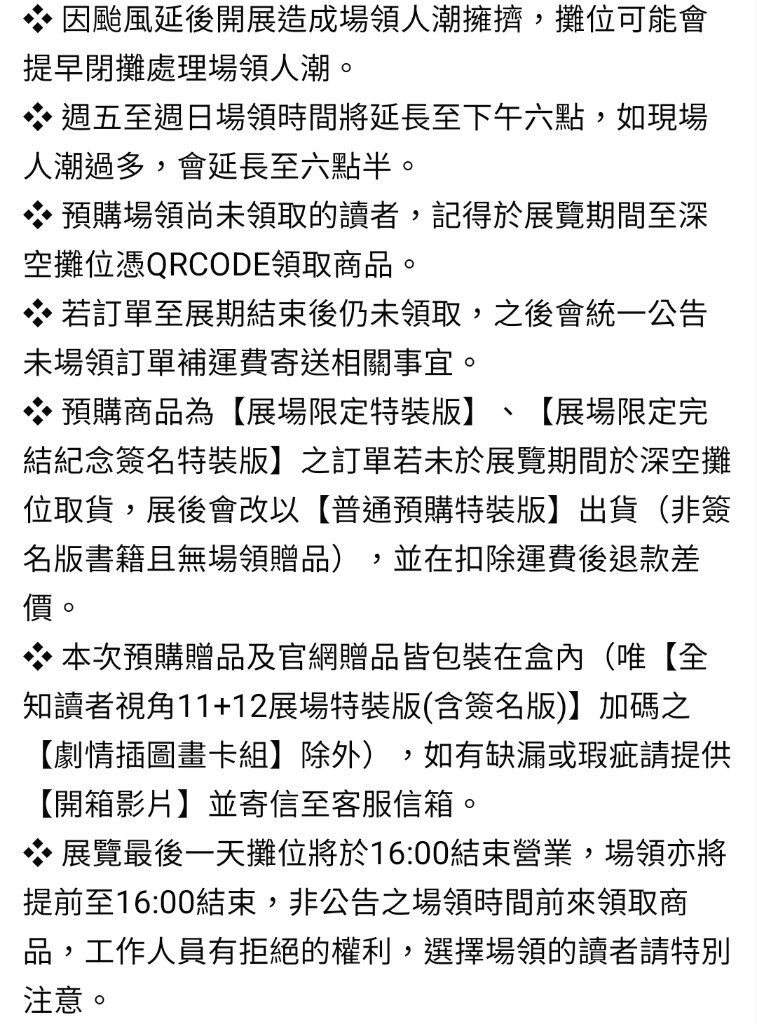 ❖ 因颱風延後開展造成場領人潮擁擠，攤位可能會提早閉攤處理場領人潮。

❖ 週五至週日場領時間將延長至下午六點，如現場人潮過多，會延長至六點半。

❖ 預購場領尚未領取的讀者，記得於展覽期間至深空攤位憑QRCODE領取商品。

❖ 若訂單至展期結束後仍未領取，之後會統一公告未場領訂單補運費寄送相關事宜。

❖ 預購商品為【展場限定特裝版】、【展場限定完結紀念簽名特裝版】之訂單若未於展覽期間於深空攤位取貨，展後會改以【普通預購特裝版】出貨（非簽名版書籍且無場領贈品），並在扣除運費後退款差價。

❖ 本次預購贈品及官網贈品皆包裝在盒內（唯【全知讀者視角11+12展場特裝版(含簽名版)】加碼之【劇情插圖畫卡組】除外），如有缺漏或瑕疵請提供【開箱影片】並寄信至客服信箱。

❖ 展覽最後一天攤位將於16:00結束營業，場領亦將提前至16:00結束，非公告之場領時間前來領取商品，工作人員有拒絕的權利，選擇場領的讀者請特別注意。